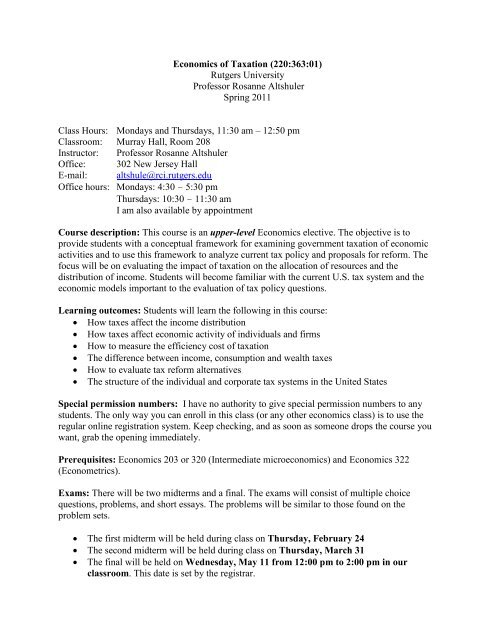 Economics of Taxation (220:363:01)
Rutgers University
Professor Rosanne Altshuler
Spring 2011

Class Hours: Mondays and Thursdays, 11:30 am – 12:50 pm
Classroom: Murray Hall, Room 208
Instructor: Professor Rosanne Altshuler
Office: 302 New Jersey Hall
E-mail: altshule@rci.rutgers.edu
Office hours: Mondays: 4:30 – 5:30 pm
Thursdays: 10:30 – 11:30 am
I am also available by appointment

Course description: This course is an upper-level Economics elective. The objective is to provide students with a conceptual framework for examining government taxation of economic activities and to use this framework to analyze current tax policy and proposals for reform. The focus will be on evaluating the impact of taxation on the allocation of resources and the distribution of income. Students will become familiar with the current U.S. tax system and the economic models important to the evaluation of tax policy questions.

Learning outcomes: Students will learn the following in this course:
• How taxes affect the income distribution
• How taxes affect economic activity of individuals and firms
• How to measure the efficiency cost of taxation
• The difference between income, consumption and wealth taxes
• How to evaluate tax reform alternatives
• The structure of the individual and corporate tax systems in the United States

Special permission numbers: I have no authority to give special permission numbers to any students. The only way you can enroll in this class (or any other economics class) is to use the regular online registration system. Keep checking, and as soon as someone drops the course you want, grab the opening immediately.

Prerequisites: Economics 203 or 320 (Intermediate microeconomics) and Economics 322 (Econometrics).

Exams: There will be two midterms and a final. The exams will consist of multiple choice questions, problems, and short essays. The problems will be similar to those found on the problem sets.

• The first midterm will be held during class on Thursday, February 24
• The second midterm will be held during class on Thursday, March 31
• The final will be held on Wednesday, May 11 from 12:00 pm to 2:00 pm in our classroom. This date is set by the registrar.